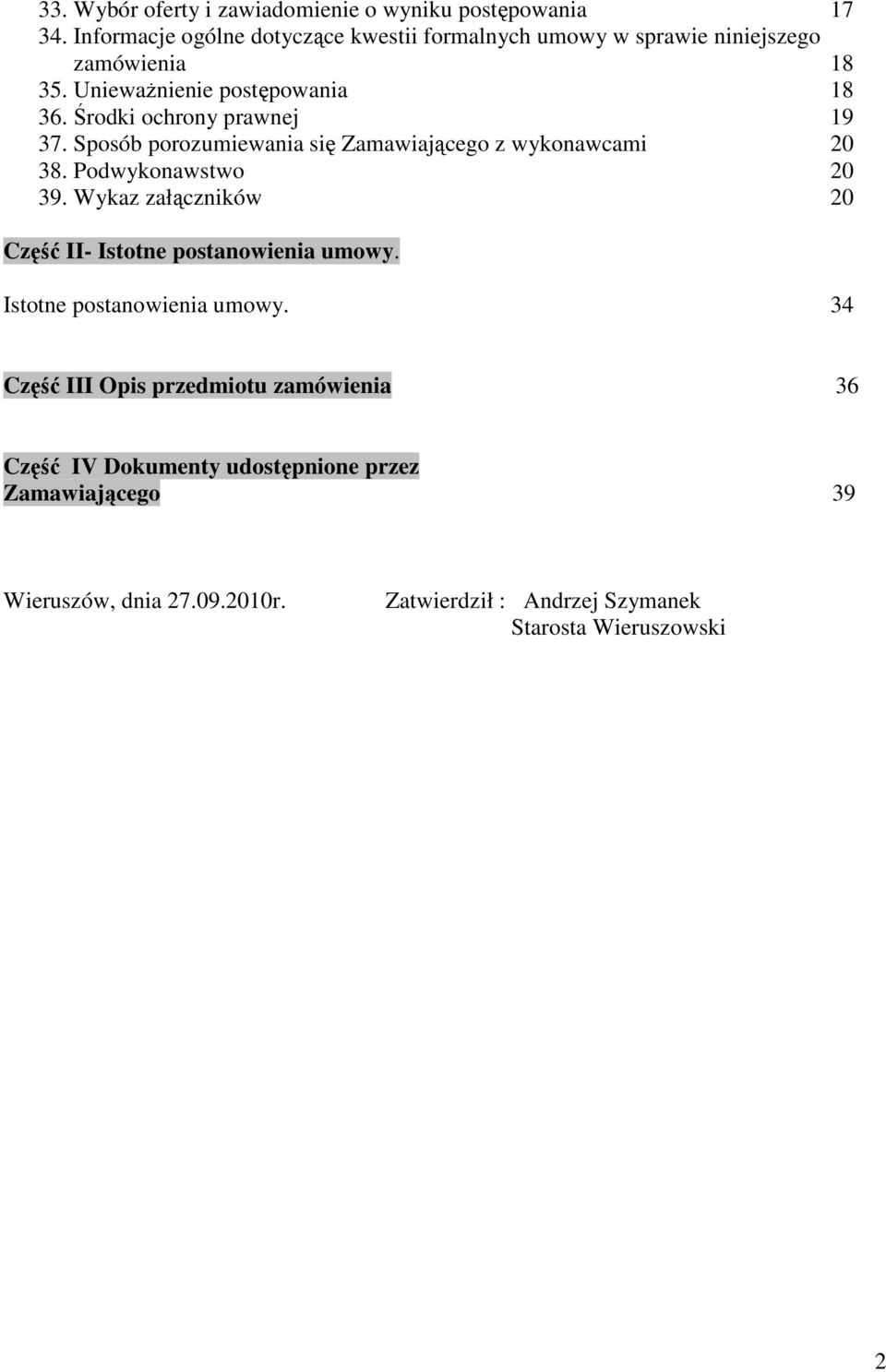 33. Wybór oferty i zawiadomienie o wyniku postępowania 17
34. Informacje ogólne dotyczące kwestii formalnych umowy w sprawie niniejszego zamówienia 18
35. Unieważnienie postępowania 18
36. Środki ochrony prawnej 19
37. Sposób porozumiewania się Zamawiającego z wykonawcami 20
38. Podwykonawstwo 20
39. Wykaz załączników 20

Część II- Istotne postanowienia umowy.

Istotne postanowienia umowy. 34

Część III Opis przedmiotu zamówienia 36

Część IV Dokumenty udostępnione przez Zamawiającego 39

Wieruszów, dnia 27.09.2010r. Zatwierdził : Andrzej Szymanek
Starosta Wieruszowski

2